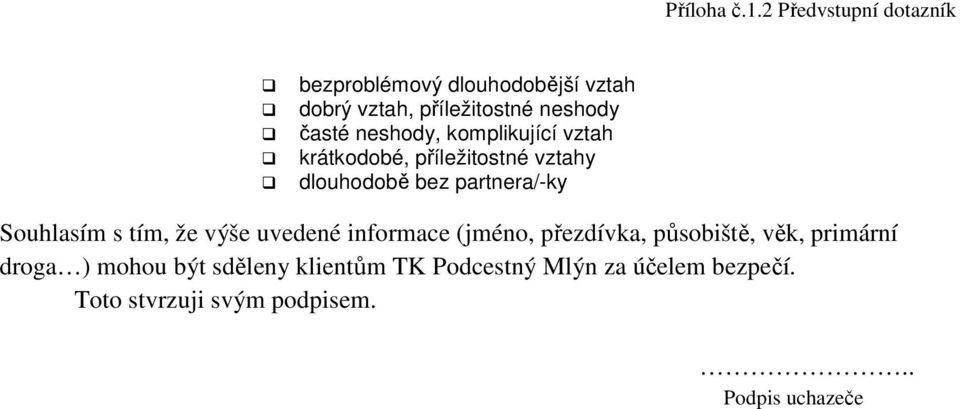 Příloha č.1.2 Předvstupní dotazník

❑ bezproblémový dlouhodobější vztah
❑ dobrý vztah, příležitostné neshody
❑ časté neshody, komplikující vztah
❑ krátkodobé, příležitostné vztahy
❑ dlouhodobě bez partnera/-ky

Souhlasím s tím, že výše uvedené informace (jméno, přezdívka, působiště, věk, primární droga…) mohou být sděleny klientům TK Podcestný Mlýn za účelem bezpečí.
Toto stvrzuji svým podpisem.

……………………..
Podpis uchazeče